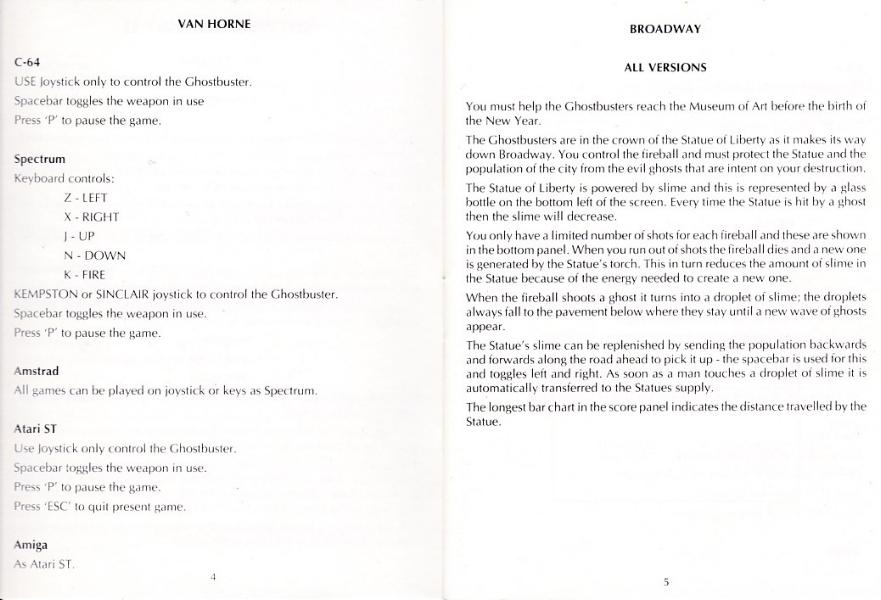 VAN HORNE

C-64
USE Joystick only to control the Ghostbuster.
Spacebar toggles the weapon in use
Press 'P' to pause the game.

Spectrum
Keyboard controls:
Z - LEFT
X - RIGHT
J - UP
N - DOWN
K - FIRE
KEMPSTON or SINCLAIR joystick to control the Ghostbuster.
Spacebar toggles the weapon in use.
Press 'P' to pause the game.

Amstrad
All games can be played on joystick or keys as Spectrum.

Atari ST
Use Joystick only control the Ghostbuster.
Spacebar toggles the weapon in use.
Press 'P' to pause the game.
Press 'ESC' to quit present game.

Amiga
As Atari ST.

4

BROADWAY

ALL VERSIONS

You must help the Ghostbusters reach the Museum of Art before the birth of the New Year.

The Ghostbusters are in the crown of the Statue of Liberty as it makes its way down Broadway. You control the fireball and must protect the Statue and the population of the city from the evil ghosts that are intent on your destruction.

The Statue of Liberty is powered by slime and this is represented by a glass bottle on the bottom left of the screen. Every time the Statue is hit by a ghost then the slime will decrease.

You only have a limited number of shots for each fireball and these are shown in the bottom panel. When you run out of shots the fireball dies and a new one is generated by the Statue's torch. This in turn reduces the amount of slime in the Statue because of the energy needed to create a new one.

When the fireball shoots a ghost it turns into a droplet of slime; the droplets always fall to the pavement below where they stay until a new wave of ghosts appear.

The Statue's slime can be replenished by sending the population backwards and forwards along the road ahead to pick it up - the spacebar is used for this and toggles left and right. As soon as a man touches a droplet of slime it is automatically transferred to the Statues supply.

The longest bar chart in the score panel indicates the distance travelled by the Statue.

5